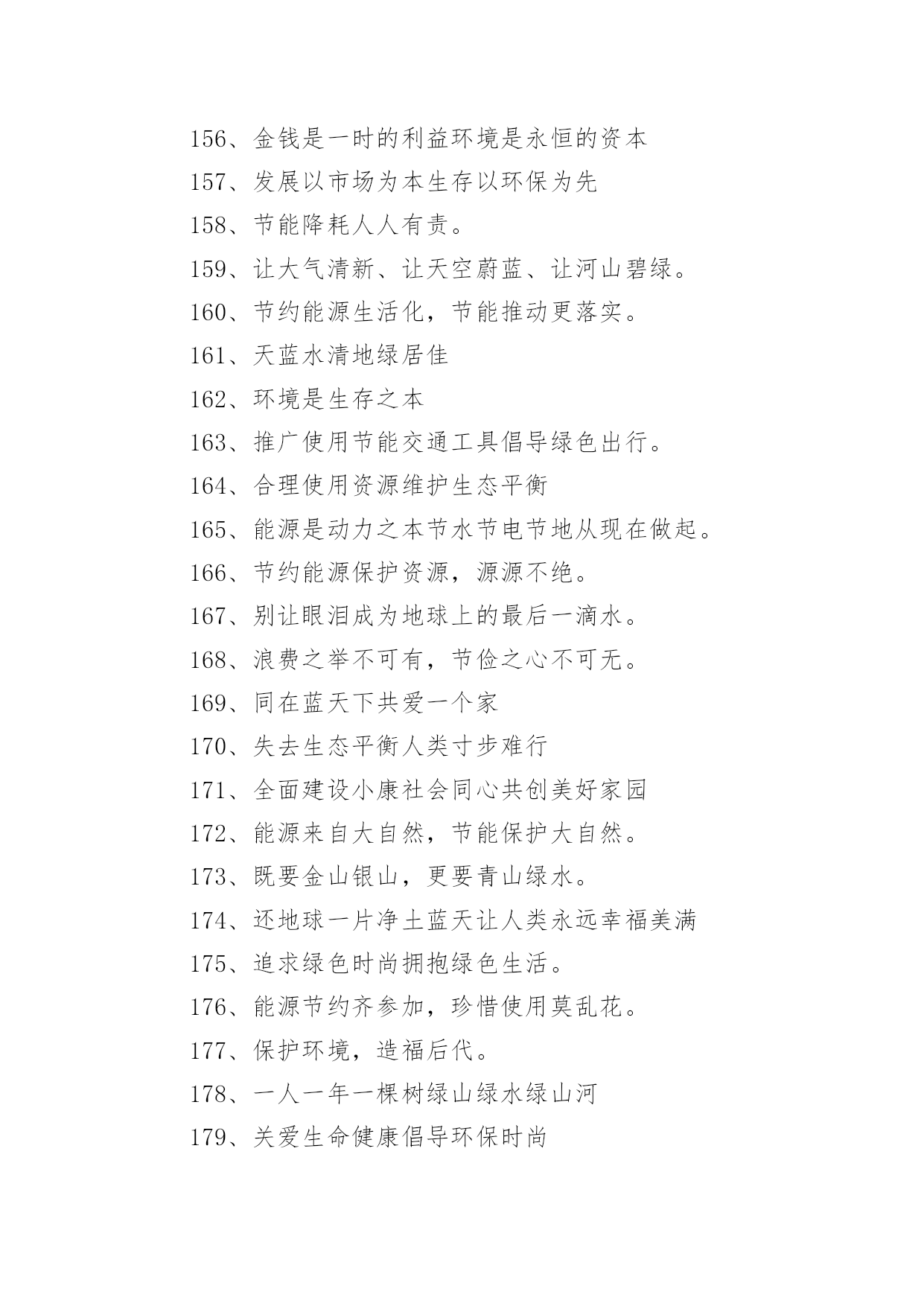 156、金钱是一时的利益环境是永恒的资本

157、发展以市场为本生存以环保为先

158、节能降耗人人有责。

159、让大气清新、让天空蔚蓝、让河山碧绿。

160、节约能源生活化，节能推动更落实。

161、天蓝水清地绿居佳

162、环境是生存之本

163、推广使用节能交通工具倡导绿色出行。

164、合理使用资源维护生态平衡

165、能源是动力之本节水节电节地从现在做起。

166、节约能源保护资源，源源不绝。

167、别让眼泪成为地球上的最后一滴水。

168、浪费之举不可有，节俭之心不可无。

169、同在蓝天下共爱一个家

170、失去生态平衡人类寸步难行

171、全面建设小康社会同心共创美好家园

172、能源来自大自然，节能保护大自然。

173、既要金山银山，更要青山绿水。

174、还地球一片净土蓝天让人类永远幸福美满

175、追求绿色时尚拥抱绿色生活。

176、能源节约齐参加，珍惜使用莫乱花。

177、保护环境，造福后代。

178、一人一年一棵树绿山绿水绿山河

179、关爱生命健康倡导环保时尚